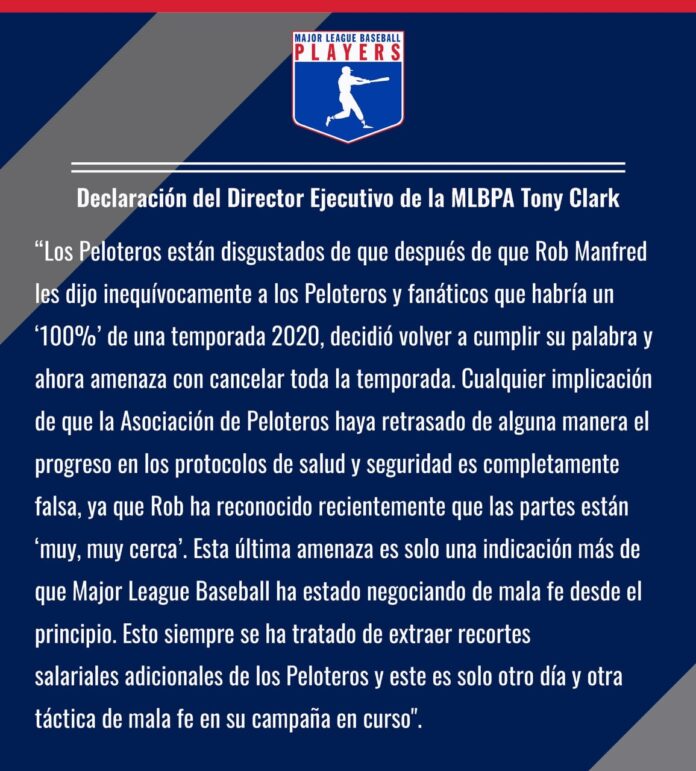 MAJOR LEAGUE BASEBALL
PLAYERS

Declaración del Director Ejecutivo de la MLBPA Tony Clark

“Los Peloteros están disgustados de que después de que Rob Manfred les dijo inequívocamente a los Peloteros y fanáticos que habría un ‘100%’ de una temporada 2020, decidió volver a cumplir su palabra y ahora amenaza con cancelar toda la temporada. Cualquier implicación de que la Asociación de Peloteros haya retrasado de alguna manera el progreso en los protocolos de salud y seguridad es completamente falsa, ya que Rob ha reconocido recientemente que las partes están ‘muy, muy cerca’. Esta última amenaza es solo una indicación más de que Major League Baseball ha estado negociando de mala fe desde el principio. Esto siempre se ha tratado de extraer recortes salariales adicionales de los Peloteros y este es solo otro día y otra táctica de mala fe en su campaña en curso".